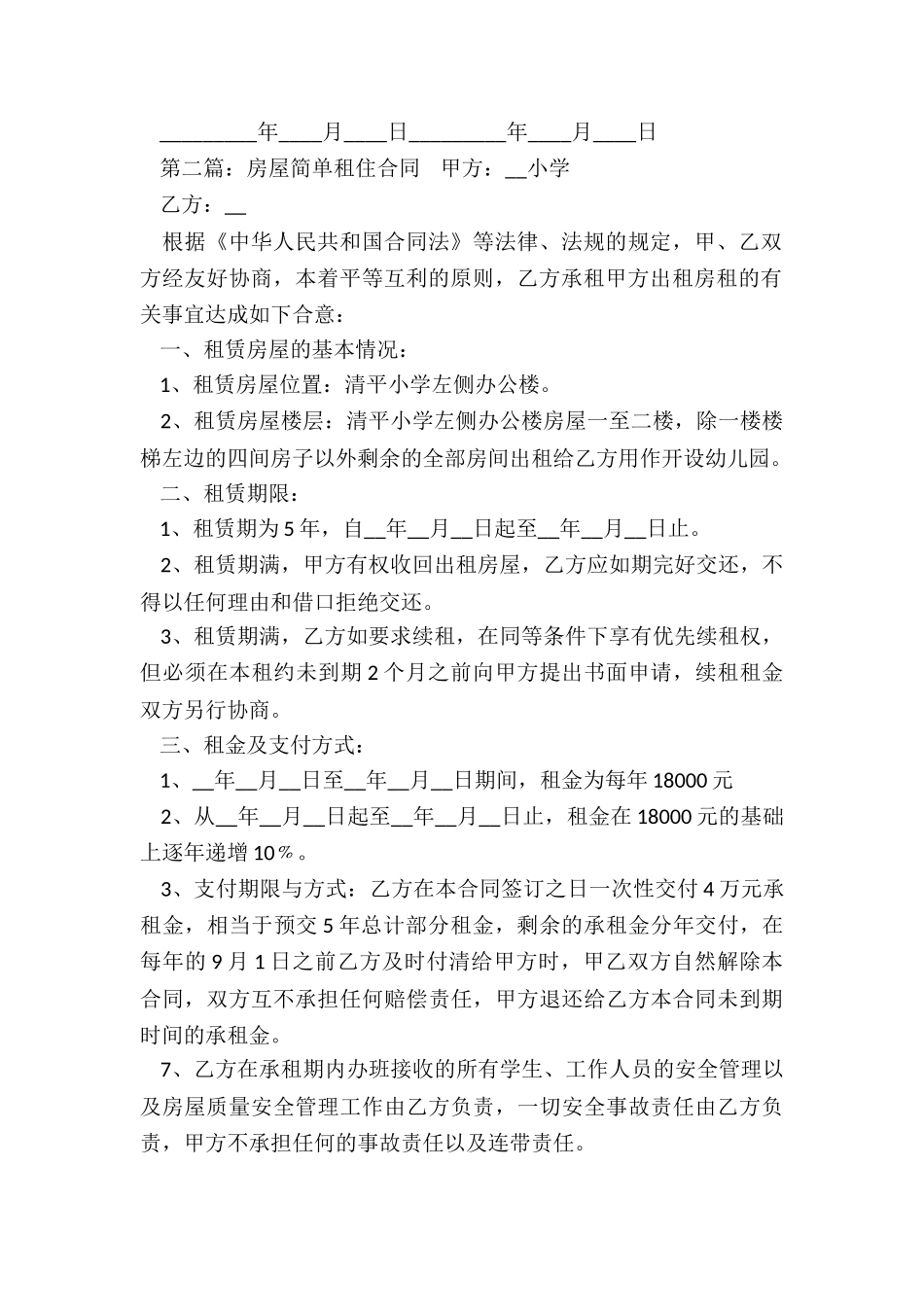 _________年____月____日_________年____月____日

第二篇：房屋简单租住合同　甲方：__小学

乙方：__

根据《中华人民共和国合同法》等法律、法规的规定，甲、乙双方经友好协商，本着平等互利的原则，乙方承租甲方出租房租的有关事宜达成如下合意：

一、租赁房屋的基本情况：

1、租赁房屋位置：清平小学左侧办公楼。

2、租赁房屋楼层：清平小学左侧办公楼房屋一至二楼，除一楼楼梯左边的四间房子以外剩余的全部房间出租给乙方用作开设幼儿园。

二、租赁期限：

1、租赁期为5年，自__年__月__日起至__年__月__日止。

2、租赁期满，甲方有权收回出租房屋，乙方应如期完好交还，不得以任何理由和借口拒绝交还。

3、租赁期满，乙方如要求续租，在同等条件下享有优先续租权，但必须在本租约未到期2个月之前向甲方提出书面申请，续租租金双方另行协商。

三、租金及支付方式：

1、__年__月__日至__年__月__日期间，租金为每年18000元

2、从__年__月__日起至__年__月__日止，租金在18000元的基础上逐年递增10％。

3、支付期限与方式：乙方在本合同签订之日一次性交付4万元承租金，相当于预交5年总计部分租金，剩余的承租金分年交付，在每年的9月1日之前乙方及时付清给甲方时，甲乙双方自然解除本合同，双方互不承担任何赔偿责任，甲方退还给乙方本合同未到期时间的承租金。

7、乙方在承租期内办班接收的所有学生、工作人员的安全管理以及房屋质量安全管理工作由乙方负责，一切安全事故责任由乙方负责，甲方不承担任何的事故责任以及连带责任。